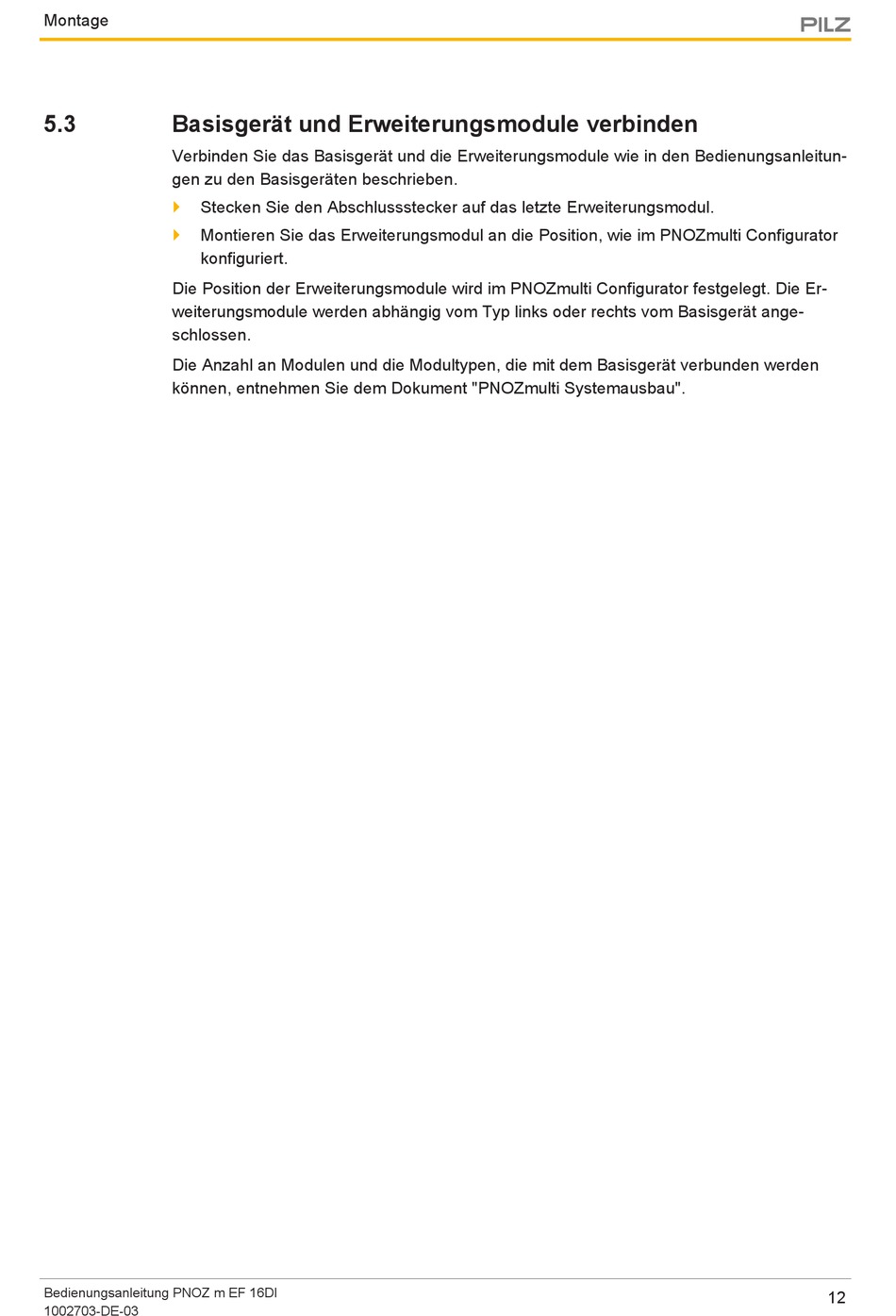 Montage

PILZ

5.3 Basisgerät und Erweiterungsmodule verbinden

Verbinden Sie das Basisgerät und die Erweiterungsmodule wie in den Bedienungsanleitungen zu den Basisgeräten beschrieben.

Stecken Sie den Abschlussstecker auf das letzte Erweiterungsmodul.

Montieren Sie das Erweiterungsmodul an die Position, wie im PNOZmulti Configurator konfiguriert.

Die Position der Erweiterungsmodule wird im PNOZmulti Configurator festgelegt. Die Erweiterungsmodule werden abhängig vom Typ links oder rechts vom Basisgerät angeschlossen.

Die Anzahl an Modulen und die Modultypen, die mit dem Basisgerät verbunden werden können, entnehmen Sie dem Dokument "PNOZmulti Systemausbau".

Bedienungsanleitung PNOZ m EF 16DI
1002703-DE-03

12